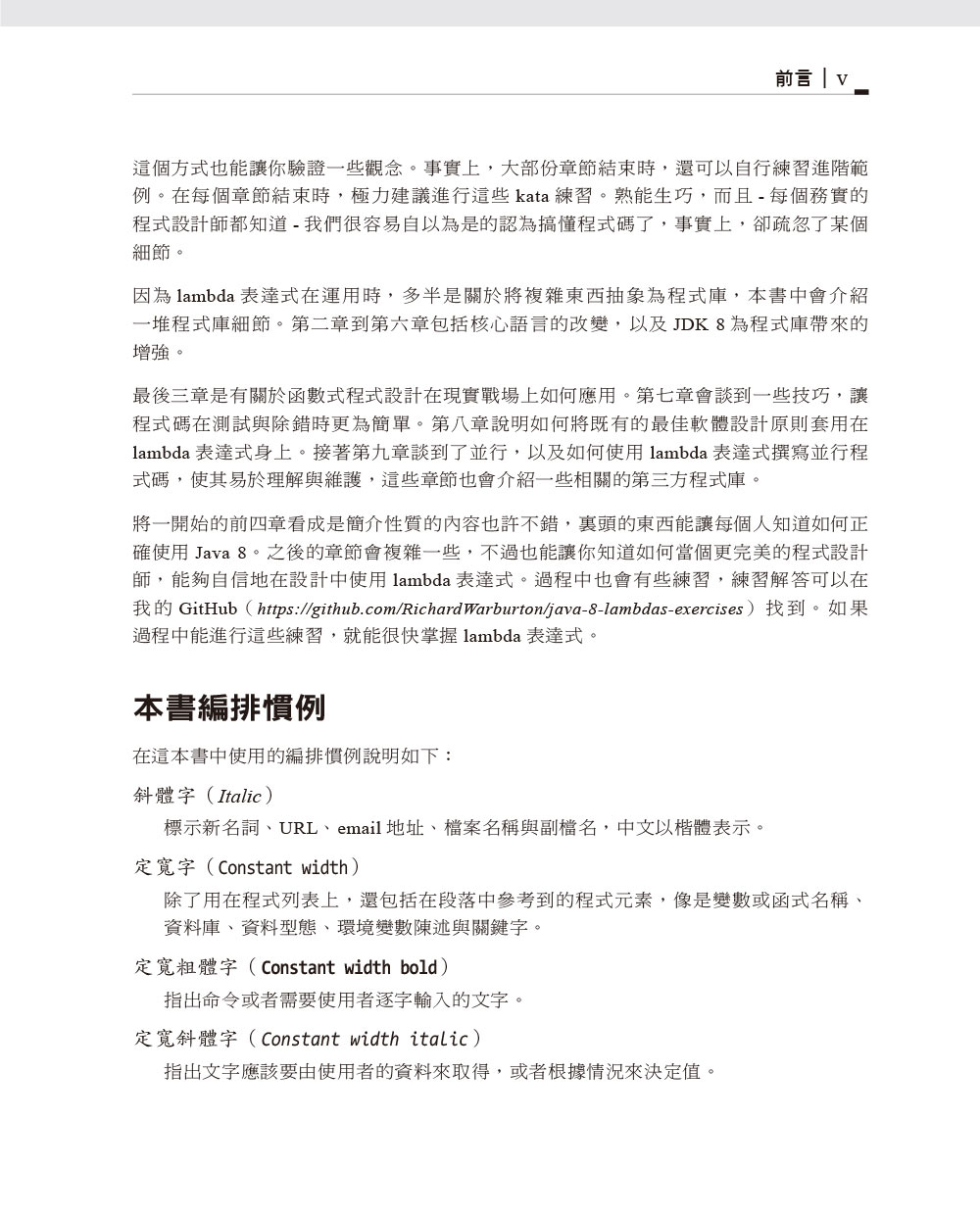 前言 | v

這個方式也能讓你驗證一些觀念。事實上，大部份章節結束時，還可以自行練習進階範例。在每個章節結束時，極力建議進行這些 kata 練習。熟能生巧，而且 - 每個務實的程式設計師都知道 - 我們很容易自以為是的認為搞懂程式碼了，事實上，卻疏忽了某個細節。

因為 lambda 表達式在運用時，多半是關於將複雜東西抽象為程式庫，本書中會介紹一堆程式庫細節。第二章到第六章包括核心語言的改變，以及 JDK 8 為程式庫帶來的增強。

最後三章是有關於函數式程式設計在現實戰場上如何應用。第七章會談到一些技巧，讓程式碼在測試與除錯時更為簡單。第八章說明如何將既有的最佳軟體設計原則套用在 lambda 表達式身上。接著第九章談到了並行，以及如何使用 lambda 表達式撰寫並行程式碼，使其易於理解與維護，這些章節也會介紹一些相關的第三方程式庫。

將一開始的前四章看成是簡介性質的內容也許不錯，裏頭的東西能讓每個人知道如何正確使用 Java 8。之後的章節會複雜一些，不過也能讓你知道如何當個更完美的程式設計師，能夠自信地在設計中使用 lambda 表達式。過程中也會有些練習，練習解答可以在我的 GitHub（https://github.com/RichardWarburton/java-8-lambdas-exercises）找到。如果過程中能進行這些練習，就能很快掌握 lambda 表達式。

本書編排慣例

在這本書中使用的編排慣例說明如下：

斜體字（Italic）
標示新名詞、URL、email 地址、檔案名稱與副檔名，中文以楷體表示。

定寬字（Constant width）
除了用在程式列表上，還包括在段落中參考到的程式元素，像是變數或函式名稱、資料庫、資料型態、環境變數陳述與關鍵字。

定寬粗體字（Constant width bold）
指出命令或者需要使用者逐字輸入的文字。

定寬斜體字（Constant width italic）
指出文字應該要由使用者的資料來取得，或者根據情況來決定值。